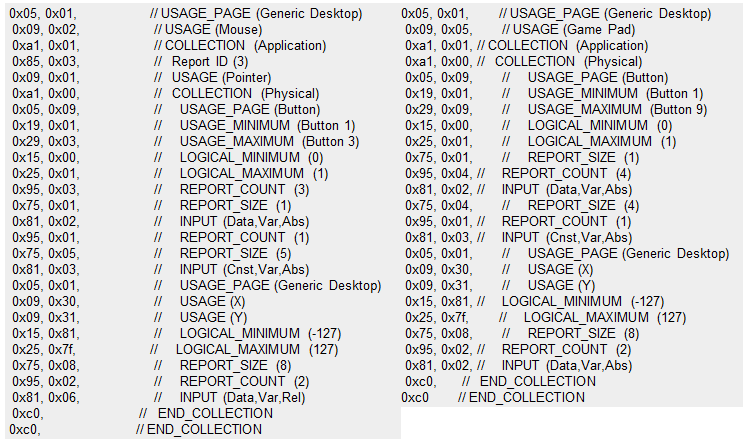 0x05, 0x01, // USAGE_PAGE (Generic Desktop)
0x09, 0x02, // USAGE (Mouse)
0xa1, 0x01, // COLLECTION (Application)
0x85, 0x03, // Report ID (3)
0x09, 0x01, // USAGE (Pointer)
0xa1, 0x00, // COLLECTION (Physical)
0x05, 0x09, // USAGE_PAGE (Button)
0x19, 0x01, // USAGE_MINIMUM (Button 1)
0x29, 0x03, // USAGE_MAXIMUM (Button 3)
0x15, 0x00, // LOGICAL_MINIMUM (0)
0x25, 0x01, // LOGICAL_MAXIMUM (1)
0x95, 0x03, // REPORT_COUNT (3)
0x75, 0x01, // REPORT_SIZE (1)
0x81, 0x02, // INPUT (Data,Var,Abs)
0x95, 0x01, // REPORT_COUNT (1)
0x75, 0x05, // REPORT_SIZE (5)
0x81, 0x03, // INPUT (Cnst,Var,Abs)
0x05, 0x01, // USAGE_PAGE (Generic Desktop)
0x09, 0x30, // USAGE (X)
0x09, 0x31, // USAGE (Y)
0x15, 0x81, // LOGICAL_MINIMUM (-127)
0x25, 0x7f, // LOGICAL_MAXIMUM (127)
0x75, 0x08, // REPORT_SIZE (8)
0x95, 0x02, // REPORT_COUNT (2)
0x81, 0x06, // INPUT (Data,Var,Rel)
0xc0, // END_COLLECTION
0xc0, // END_COLLECTION

0x05, 0x01, // USAGE_PAGE (Generic Desktop)
0x09, 0x05, // USAGE (Game Pad)
0xa1, 0x01, // COLLECTION (Application)
0xa1, 0x00, // COLLECTION (Physical)
0x05, 0x09, // USAGE_PAGE (Button)
0x19, 0x01, // USAGE_MINIMUM (Button 1)
0x29, 0x09, // USAGE_MAXIMUM (Button 9)
0x15, 0x00, // LOGICAL_MINIMUM (0)
0x25, 0x01, // LOGICAL_MAXIMUM (1)
0x75, 0x01, // REPORT_SIZE (1)
0x95, 0x04, // REPORT_COUNT (4)
0x81, 0x02, // INPUT (Data,Var,Abs)
0x75, 0x04, // REPORT_SIZE (4)
0x95, 0x01, // REPORT_COUNT (1)
0x81, 0x03, // INPUT (Cnst,Var,Abs)
0x05, 0x01, // USAGE_PAGE (Generic Desktop)
0x09, 0x30, // USAGE (X)
0x09, 0x31, // USAGE (Y)
0x15, 0x81, // LOGICAL_MINIMUM (-127)
0x25, 0x7f, // LOGICAL_MAXIMUM (127)
0x75, 0x08, // REPORT_SIZE (8)
0x95, 0x02, // REPORT_COUNT (2)
0x81, 0x02, // INPUT (Data,Var,Abs)
0xc0, // END_COLLECTION
0xc0 // END_COLLECTION